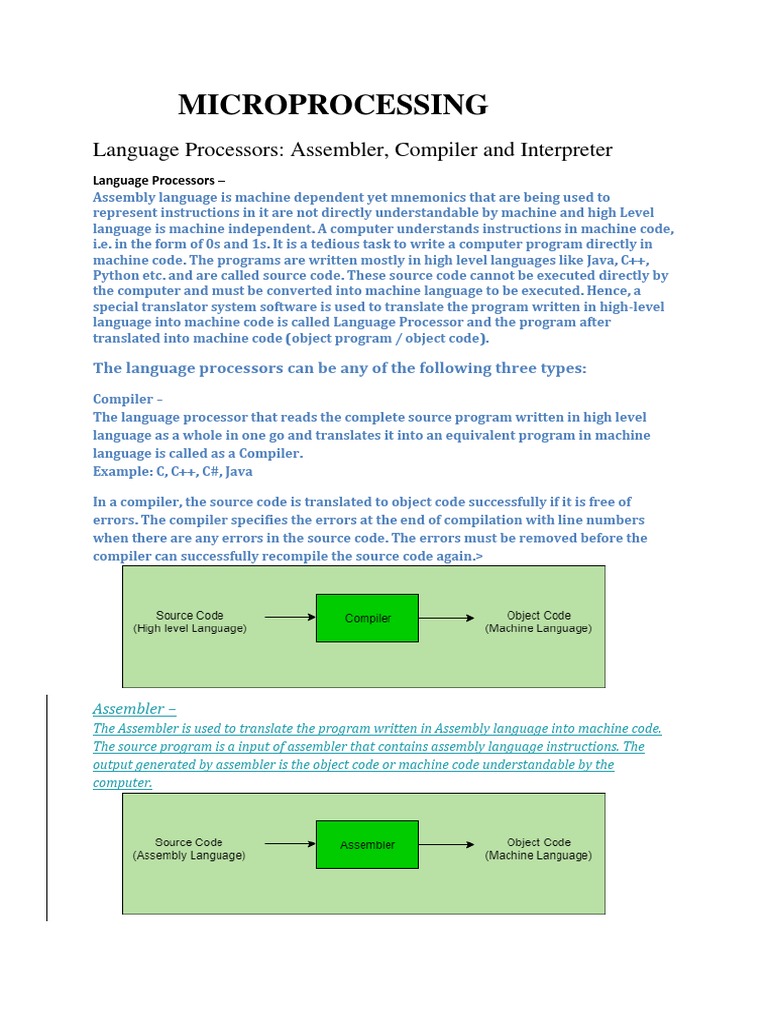 MICROPROCESSING

Language Processors: Assembler, Compiler and Interpreter

Language Processors –
Assembly language is machine dependent yet mnemonics that are being used to represent instructions in it are not directly understandable by machine and high Level language is machine independent. A computer understands instructions in machine code, i.e. in the form of 0s and 1s. It is a tedious task to write a computer program directly in machine code. The programs are written mostly in high level languages like Java, C++, Python etc. and are called source code. These source code cannot be executed directly by the computer and must be converted into machine language to be executed. Hence, a special translator system software is used to translate the program written in high-level language into machine code is called Language Processor and the program after translated into machine code (object program / object code).

The language processors can be any of the following three types:

Compiler –
The language processor that reads the complete source program written in high level language as a whole in one go and translates it into an equivalent program in machine language is called as a Compiler.
Example: C, C++, C#, Java

In a compiler, the source code is translated to object code successfully if it is free of errors. The compiler specifies the errors at the end of compilation with line numbers when there are any errors in the source code. The errors must be removed before the compiler can successfully recompile the source code again.>

Source Code (High level Language)
Compiler
Object Code (Machine Language)

Assembler –
The Assembler is used to translate the program written in Assembly language into machine code. The source program is a input of assembler that contains assembly language instructions. The output generated by assembler is the object code or machine code understandable by the computer.

Source Code (Assembly Language)
Assembler
Object Code (Machine Language)